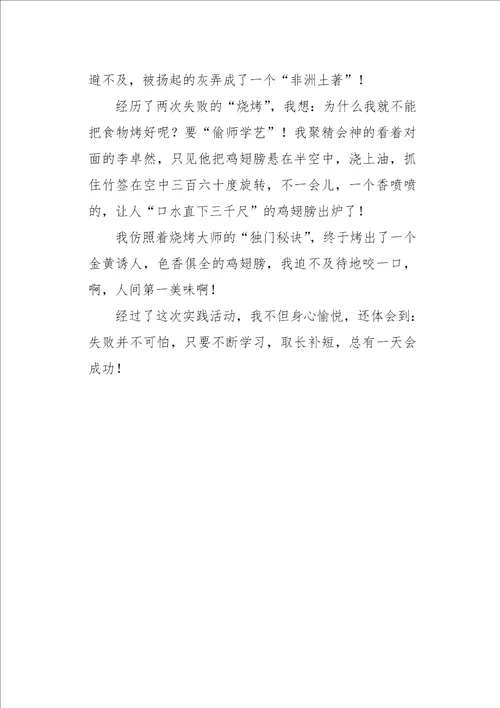 避不及，被扬起的灰弄成了一个“非洲土著”！

经历了两次失败的“烧烤”，我想：为什么我就不能把食物烤好呢？要“偷师学艺”！我聚精会神的看着对面的李卓然，只见他把鸡翅膀悬在半空中，浇上油，抓住竹签在空中三百六十度旋转，不一会儿，一个香喷喷的，让人“口水直下三千尺”的鸡翅膀出炉了！

我仿照着烧烤大师的“独门秘诀”，终于烤出了一个金黄诱人，色香俱全的鸡翅膀，我迫不及待地咬一口，啊，人间第一美味啊！

经过了这次实践活动，我不但身心愉悦，还体会到：失败并不可怕，只要不断学习，取长补短，总有一天会成功！